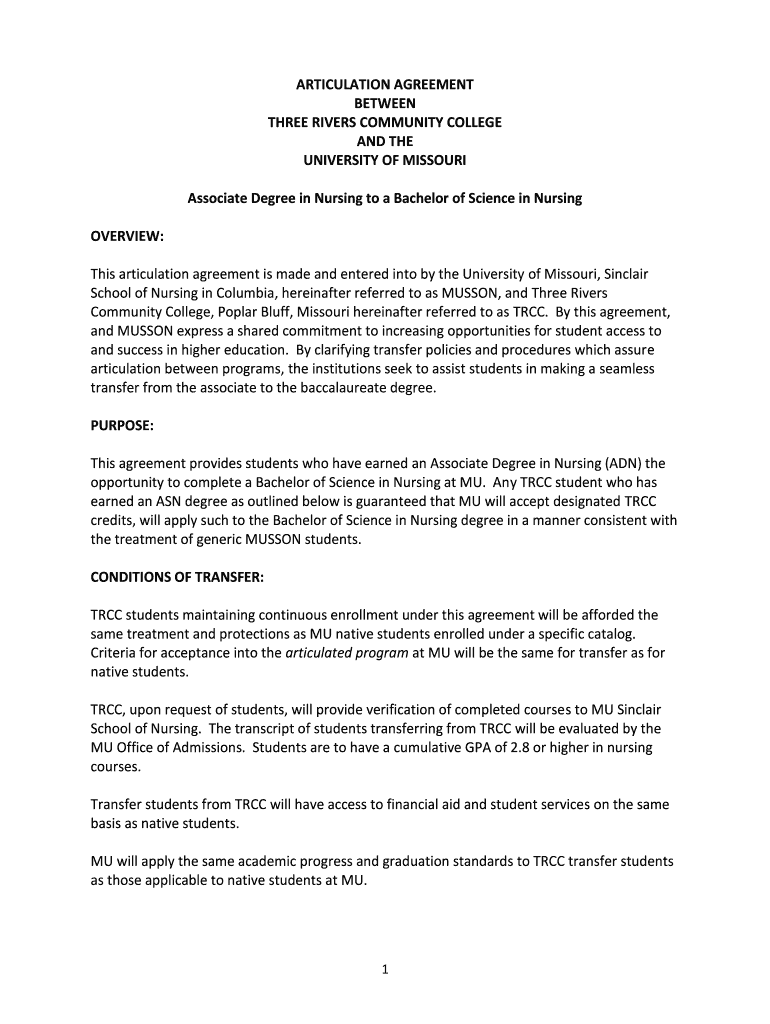 ARTICULATION AGREEMENT
BETWEEN
THREE RIVERS COMMUNITY COLLEGE
AND THE
UNIVERSITY OF MISSOURI

Associate Degree in Nursing to a Bachelor of Science in Nursing

OVERVIEW:

This articulation agreement is made and entered into by the University of Missouri, Sinclair School of Nursing in Columbia, hereinafter referred to as MUSSON, and Three Rivers Community College, Poplar Bluff, Missouri hereinafter referred to as TRCC. By this agreement, and MUSSON express a shared commitment to increasing opportunities for student access to and success in higher education. By clarifying transfer policies and procedures which assure articulation between programs, the institutions seek to assist students in making a seamless transfer from the associate to the baccalaureate degree.

PURPOSE:

This agreement provides students who have earned an Associate Degree in Nursing (ADN) the opportunity to complete a Bachelor of Science in Nursing at MU. Any TRCC student who has earned an ASN degree as outlined below is guaranteed that MU will accept designated TRCC credits, will apply such to the Bachelor of Science in Nursing degree in a manner consistent with the treatment of generic MUSSON students.

CONDITIONS OF TRANSFER:

TRCC students maintaining continuous enrollment under this agreement will be afforded the same treatment and protections as MU native students enrolled under a specific catalog. Criteria for acceptance into the articulated program at MU will be the same for transfer as for native students.

TRCC, upon request of students, will provide verification of completed courses to MU Sinclair School of Nursing. The transcript of students transferring from TRCC will be evaluated by the MU Office of Admissions. Students are to have a cumulative GPA of 2.8 or higher in nursing courses.

Transfer students from TRCC will have access to financial aid and student services on the same basis as native students.

MU will apply the same academic progress and graduation standards to TRCC transfer students as those applicable to native students at MU.

1